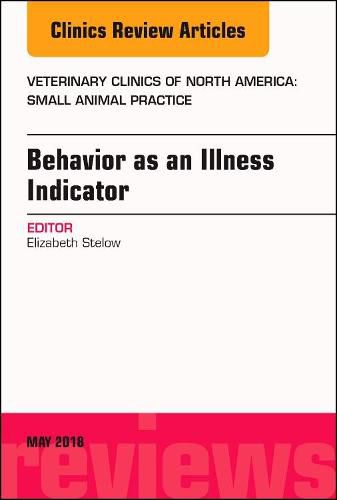 Clinics Review Articles

VETERINARY CLINICS OF NORTH AMERICA: SMALL ANIMAL PRACTICE

Behavior as an Illness Indicator

EDITOR
Elizabeth Stelow

MAY 2018

reviews